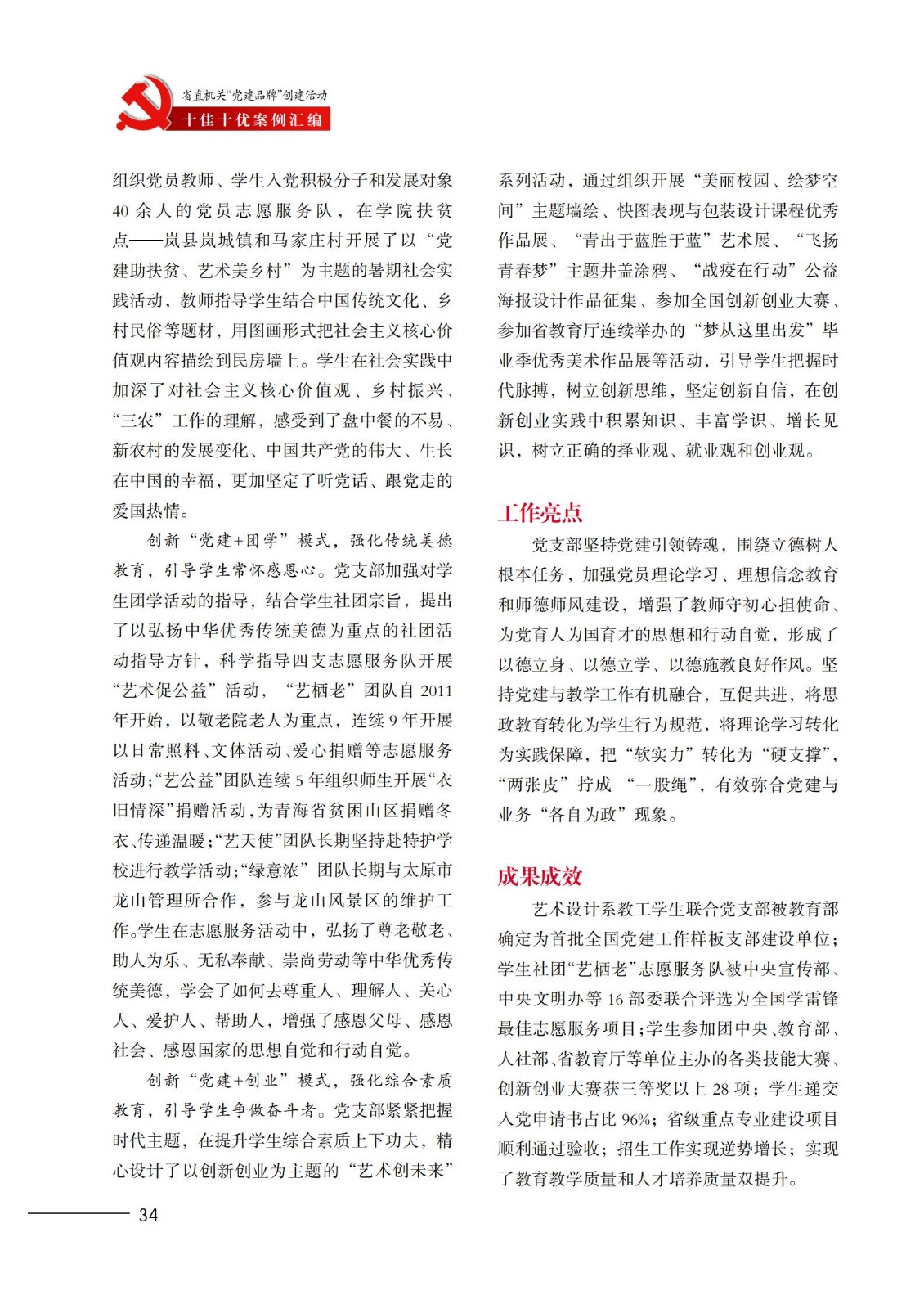 省直机关“党建品牌”创建活动
十佳十优案例汇编

组织党员教师、学生入党积极分子和发展对象40余人的党员志愿服务队，在学院扶贫点——岚县岚城镇和马家庄村开展了以“党建助扶贫、艺术美乡村”为主题的暑期社会实践活动，教师指导学生结合中国传统文化、乡村民俗等题材，用图画形式把社会主义核心价值观内容描绘到民房墙上。学生在社会实践中加深了对社会主义核心价值观、乡村振兴、“三农”工作的理解，感受到了盘中餐的不易、新农村的发展变化、中国共产党的伟大、生长在中国的幸福，更加坚定了听党话、跟党走的爱国热情。

创新“党建+团学”模式，强化传统美德教育，引导学生常怀感恩心。党支部加强对学生团学活动的指导，结合学生社团宗旨，提出了以弘扬中华优秀传统美德为重点的社团活动指导方针，科学指导四支志愿服务队开展“艺术促公益”活动，“艺栖老”团队自2011年开始，以敬老院老人为重点，连续9年开展以日常照料、文体活动、爱心捐赠等志愿服务活动；“艺公益”团队连续5年组织师生开展“衣旧情深”捐赠活动，为青海省贫困山区捐赠冬衣、传递温暖；“艺天使”团队长期坚持赴特护学校进行教学活动；“绿意浓”团队长期与太原市龙山管理所合作，参与龙山风景区的维护工作。学生在志愿服务活动中，弘扬了尊老敬老、助人为乐、无私奉献、崇尚劳动等中华优秀传统美德，学会了如何去尊重人、理解人、关心人、爱护人、帮助人，增强了感恩父母、感恩社会、感恩国家的思想自觉和行动自觉。

创新“党建+创业”模式，强化综合素质教育，引导学生争做奋斗者。党支部紧紧把握时代主题，在提升学生综合素质上下功夫，精心设计了以创新创业为主题的“艺术创未来”系列活动，通过组织开展“美丽校园、绘梦空间”主题墙绘、快图表现与包装设计课程优秀作品展、“青出于蓝胜于蓝”艺术展、“飞扬青春梦”主题井盖涂鸦、“战疫在行动”公益海报设计作品征集、参加全国创新创业大赛、参加省教育厅连续举办的“梦从这里出发”毕业季优秀美术作品展等活动，引导学生把握时代脉搏，树立创新思维，坚定创新自信，在创新创业实践中积累知识、丰富学识、增长见识，树立正确的择业观、就业观和创业观。

工作亮点

党支部坚持党建引领铸魂，围绕立德树人根本任务，加强党员理论学习、理想信念教育和师德师风建设，增强了教师守初心担使命、为党育人为国育才的思想和行动自觉，形成了以德立身、以德立学、以德施教良好作风。坚持党建与教学工作有机融合，互促共进，将思政教育转化为学生行为规范，将理论学习转化为实践保障，把“软实力”转化为“硬支撑”，“两张皮”拧成“一股绳”，有效弥合党建与业务“各自为政”现象。

成果成效

艺术设计系教工学生联合党支部被教育部确定为首批全国党建工作样板支部建设单位；学生社团“艺栖老”志愿服务队被中央宣传部、中央文明办等16部委联合评选为全国学雷锋最佳志愿服务项目；学生参加团中央、教育部、人社部、省教育厅等单位主办的各类技能大赛、创新创业大赛获三等奖以上28项；学生递交入党申请书占比96%；省级重点专业建设项目顺利通过验收；招生工作实现逆势增长；实现了教育教学质量和人才培养质量双提升。

34